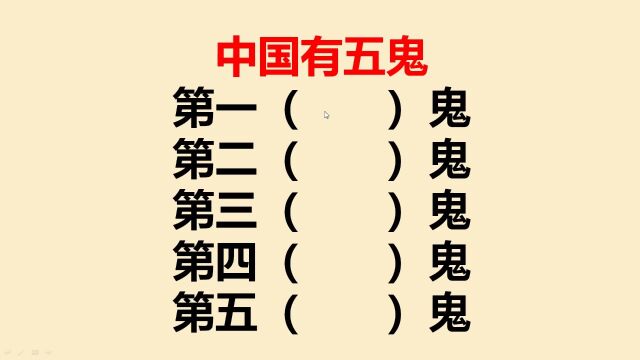 中国有五鬼

第一（　　）鬼

第二（　　）鬼

第三（　　）鬼

第四（　　）鬼

第五（　　）鬼